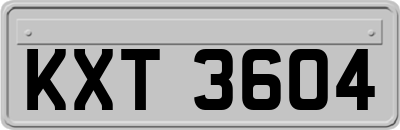 KXT 3604